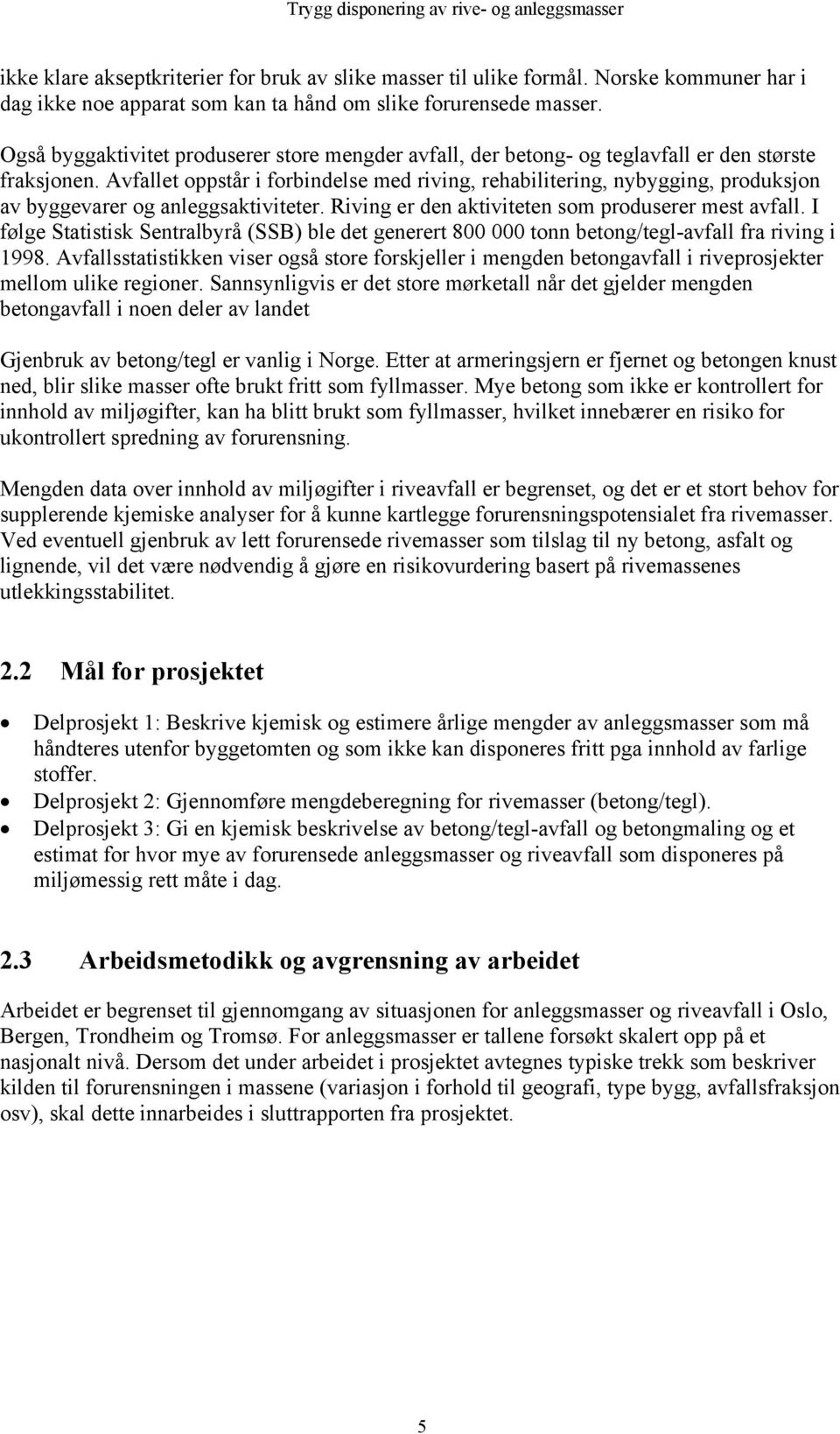 Trygg disponering av rive- og anleggsmasser

ikke klare akseptkriterier for bruk av slike masser til ulike formål. Norske kommuner har i dag ikke noe apparat som kan ta hånd om slike forurensede masser.

Også byggaktivitet produserer store mengder avfall, der betong- og teglavfall er den største fraksjonen. Avfallet oppstår i forbindelse med riving, rehabilitering, nybygging, produksjon av byggevarer og anleggsaktiviteter. Riving er den aktiviteten som produserer mest avfall. I følge Statistisk Sentralbyrå (SSB) ble det generert 800 000 tonn betong/tegl-avfall fra riving i 1998. Avfallsstatistikken viser også store forskjeller i mengden betongavfall i riveprosjekter mellom ulike regioner. Sannsynligvis er det store mørketall når det gjelder mengden betongavfall i noen deler av landet

Gjenbruk av betong/tegl er vanlig i Norge. Etter at armeringsjern er fjernet og betongen knust ned, blir slike masser ofte brukt fritt som fyllmasser. Mye betong som ikke er kontrollert for innhold av miljøgifter, kan ha blitt brukt som fyllmasser, hvilket innebærer en risiko for ukontrollert spredning av forurensning.

Mengden data over innhold av miljøgifter i riveavfall er begrenset, og det er et stort behov for supplerende kjemiske analyser for å kunne kartlegge forurensningspotensialet fra rivemasser. Ved eventuell gjenbruk av lett forurensede rivemasser som tilslag til ny betong, asfalt og lignende, vil det være nødvendig å gjøre en risikovurdering basert på rivemassenes utlekkingsstabilitet.

2.2 Mål for prosjektet

• Delprosjekt 1: Beskrive kjemisk og estimere årlige mengder av anleggsmasser som må håndteres utenfor byggetomten og som ikke kan disponeres fritt pga innhold av farlige stoffer.
• Delprosjekt 2: Gjennomføre mengdeberegning for rivemasser (betong/tegl).
• Delprosjekt 3: Gi en kjemisk beskrivelse av betong/tegl-avfall og betongmaling og et estimat for hvor mye av forurensede anleggsmasser og riveavfall som disponeres på miljømessig rett måte i dag.

2.3 Arbeidsmetodikk og avgrensning av arbeidet

Arbeidet er begrenset til gjennomgang av situasjonen for anleggsmasser og riveavfall i Oslo, Bergen, Trondheim og Tromsø. For anleggsmasser er tallene forsøkt skalert opp på et nasjonalt nivå. Dersom det under arbeidet i prosjektet avtegnes typiske trekk som beskriver kilden til forurensningen i massene (variasjon i forhold til geografi, type bygg, avfallsfraksjon osv), skal dette innarbeides i sluttrapporten fra prosjektet.

5